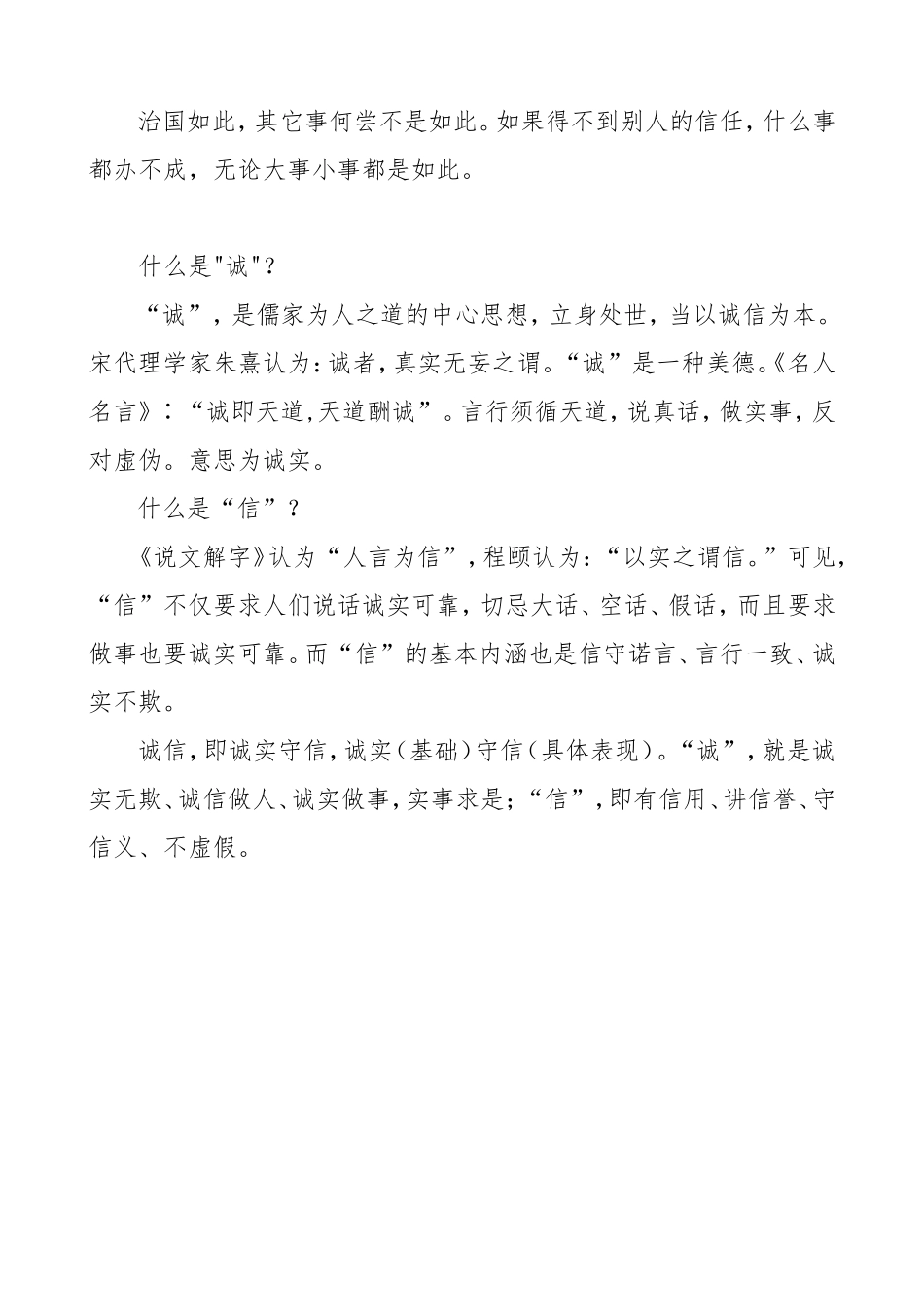 治国如此，其它事何尝不是如此。如果得不到别人的信任，什么事都办不成，无论大事小事都是如此。

什么是"诚"？

“诚”，是儒家为人之道的中心思想，立身处世，当以诚信为本。宋代理学家朱熹认为：诚者，真实无妄之谓。“诚”是一种美德。《名人名言》：“诚即天道，天道酬诚”。言行须循天道，说真话，做实事，反对虚伪。意思为诚实。

什么是“信”？

《说文解字》认为“人言为信”，程颐认为：“以实之谓信。”可见，“信”不仅要求人们说话诚实可靠，切忌大话、空话、假话，而且要求做事也要诚实可靠。而“信”的基本内涵也是信守诺言、言行一致、诚实不欺。

诚信，即诚实守信，诚实（基础）守信（具体表现）。“诚”，就是诚实无欺、诚信做人、诚实做事，实事求是；“信”，即有信用、讲信誉、守信义、不虚假。